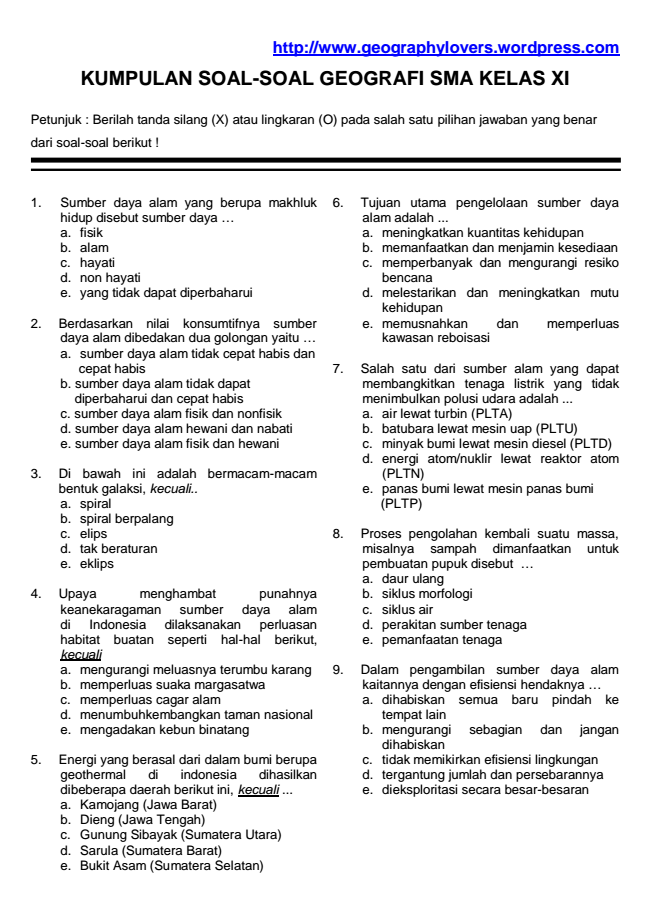 http://www.geographylovers.wordpress.com

KUMPULAN SOAL-SOAL GEOGRAFI SMA KELAS XI

Petunjuk : Berilah tanda silang (X) atau lingkaran (O) pada salah satu pilihan jawaban yang benar dari soal-soal berikut !

1. Sumber daya alam yang berupa makhluk hidup disebut sumber daya …
a. fisik
b. alam
c. hayati
d. non hayati
e. yang tidak dapat diperbaharui

2. Berdasarkan nilai konsumtifnya sumber daya alam dibedakan dua golongan yaitu …
a. sumber daya alam tidak cepat habis dan cepat habis
b. sumber daya alam tidak dapat diperbaharui dan cepat habis
c. sumber daya alam fisik dan nonfisik
d. sumber daya alam hewani dan nabati
e. sumber daya alam fisik dan hewani

3. Di bawah ini adalah bermacam-macam bentuk galaksi, kecuali..
a. spiral
b. spiral berpalang
c. elips
d. tak beraturan
e. eklips

4. Upaya menghambat punahnya keanekaragaman sumber daya alam di Indonesia dilaksanakan perluasan habitat buatan seperti hal-hal berikut, kecuali
a. mengurangi meluasnya terumbu karang
b. memperluas suaka margasatwa
c. memperluas cagar alam
d. menumbuhkembangkan taman nasional
e. mengadakan kebun binatang

5. Energi yang berasal dari dalam bumi berupa geothermal di indonesia dihasilkan dibeberapa daerah berikut ini, kecuali ...
a. Kamojang (Jawa Barat)
b. Dieng (Jawa Tengah)
c. Gunung Sibayak (Sumatera Utara)
d. Sarula (Sumatera Barat)
e. Bukit Asam (Sumatera Selatan)

6. Tujuan utama pengelolaan sumber daya alam adalah ...
a. meningkatkan kuantitas kehidupan
b. memanfaatkan dan menjamin kesediaan
c. memperbanyak dan mengurangi resiko bencana
d. melestarikan dan meningkatkan mutu kehidupan
e. memusnahkan dan memperluas kawasan reboisasi

7. Salah satu dari sumber alam yang dapat membangkitkan tenaga listrik yang tidak menimbulkan polusi udara adalah ...
a. air lewat turbin (PLTA)
b. batubara lewat mesin uap (PLTU)
c. minyak bumi lewat mesin diesel (PLTD)
d. energi atom/nuklir lewat reaktor atom (PLTN)
e. panas bumi lewat mesin panas bumi (PLTP)

8. Proses pengolahan kembali suatu massa, misalnya sampah dimanfaatkan untuk pembuatan pupuk disebut …
a. daur ulang
b. siklus morfologi
c. siklus air
d. perakitan sumber tenaga
e. pemanfaatan tenaga

9. Dalam pengambilan sumber daya alam kaitannya dengan efisiensi hendaknya …
a. dihabiskan semua baru pindah ke tempat lain
b. mengurangi sebagian dan jangan dihabiskan
c. tidak memikirkan efisiensi lingkungan
d. tergantung jumlah dan persebarannya
e. dieksploritasi secara besar-besaran